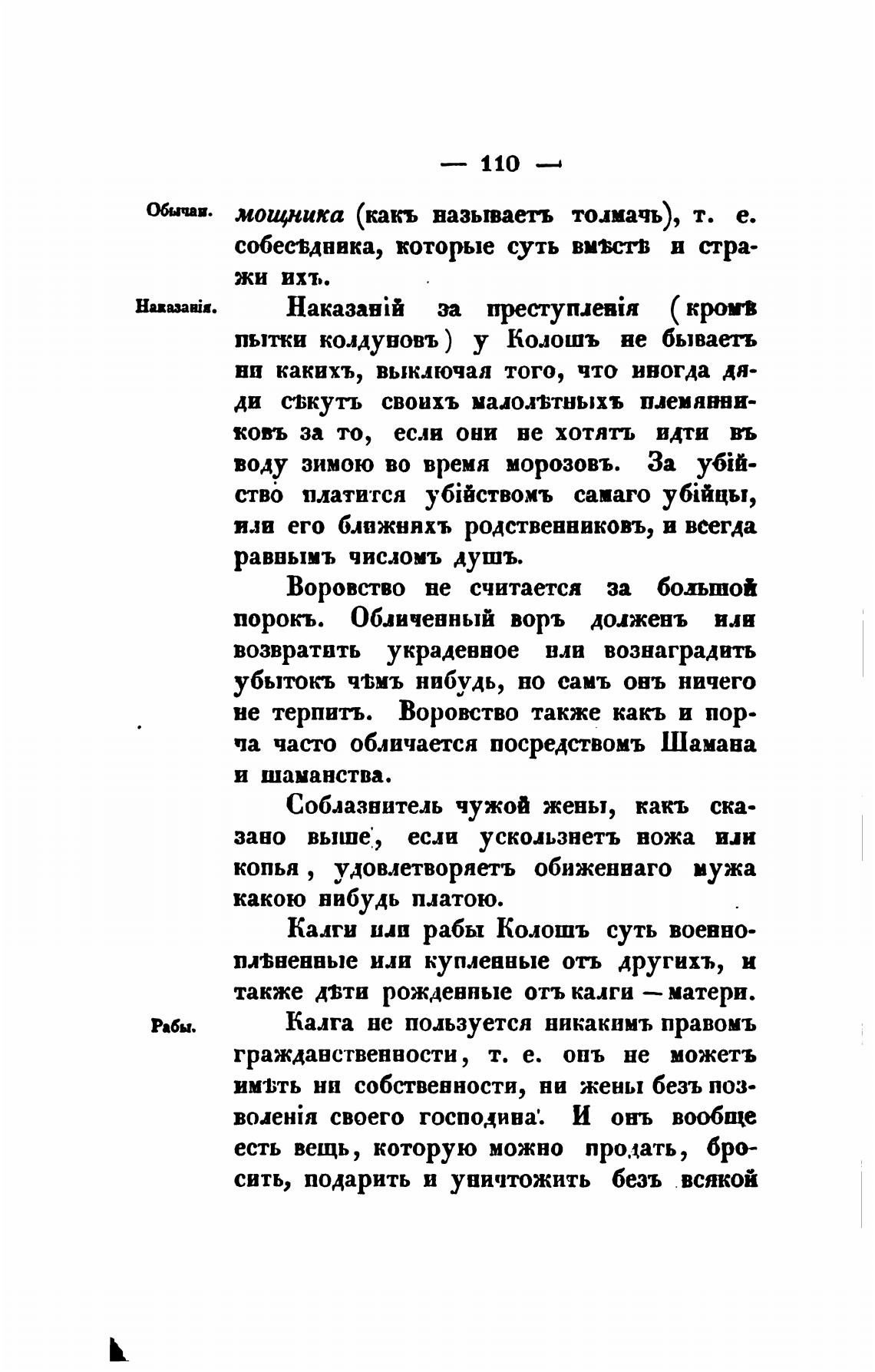 — 110 —

Обычаи.

мощника (какъ называетъ толмачь), т. е. собесѣдника, которые суть вмѣстѣ и стражи ихъ.

Наказанія.

Наказаній за преступленія (кромѣ пытки колдуновъ) у Колошъ не бываетъ ни какихъ, выключая того, что иногда дяди сѣкутъ своихъ малолѣтныхъ племянниковъ за то, если они не хотятъ идти въ воду зимою во время морозовъ. За убійство платится убійствомъ самаго убійцы, или его ближнихъ родственниковъ, и всегда равнымъ числомъ душъ.

Воровство не считается за большой порокъ. Обличенный воръ долженъ или возвратить украденное или вознаградить убытокъ чѣмъ нибудь, но самъ онъ ничего не терпитъ. Воровство также какъ и порча часто обличается посредствомъ Шамана и шаманства.

Соблазнитель чужой жены, какъ сказано выше, если ускользнетъ ножа или копья, удовлетворяетъ обиженнаго мужа какою нибудь платою.

Калги или рабы Колошъ суть военноплѣненные или купленные отъ другихъ, и также дѣти рожденные отъ калги — матери.

Рабы.

Калга не пользуется никакимъ правомъ гражданственности, т. е. онъ не можетъ имѣть ни собственности, ни жены безъ позволенія своего господина. И онъ вообще есть вещь, которую можно продать, бросить, подарить и уничтожить безъ всякой